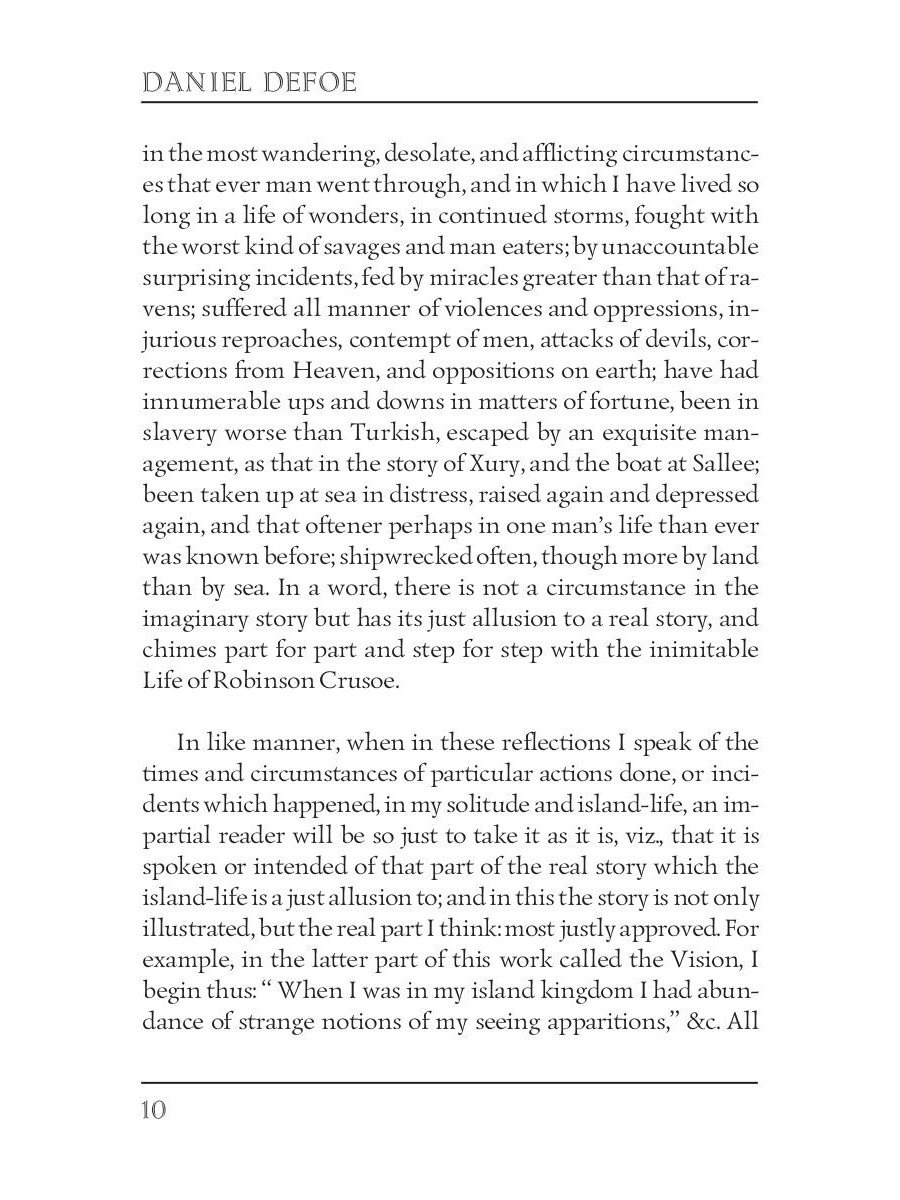 DANIEL DEFOE

in the most wandering, desolate, and afflicting circumstances that ever man went through, and in which I have lived so long in a life of wonders, in continued storms, fought with the worst kind of savages and man eaters; by unaccountable surprising incidents, fed by miracles greater than that of ravens; suffered all manner of violences and oppressions, injurious reproaches, contempt of men, attacks of devils, corrections from Heaven, and oppositions on earth; have had innumerable ups and downs in matters of fortune, been in slavery worse than Turkish, escaped by an exquisite management, as that in the story of Xury, and the boat at Sallee; been taken up at sea in distress, raised again and depressed again, and that oftener perhaps in one man's life than ever was known before; shipwrecked often, though more by land than by sea. In a word, there is not a circumstance in the imaginary story but has its just allusion to a real story, and chimes part for part and step for step with the inimitable Life of Robinson Crusoe.

In like manner, when in these reflections I speak of the times and circumstances of particular actions done, or incidents which happened, in my solitude and island-life, an impartial reader will be so just to take it as it is, viz., that it is spoken or intended of that part of the real story which the island-life is a just allusion to; and in this the story is not only illustrated, but the real part I think: most justly approved. For example, in the latter part of this work called the Vision, I begin thus: " When I was in my island kingdom I had abundance of strange notions of my seeing apparitions," &c. All

10